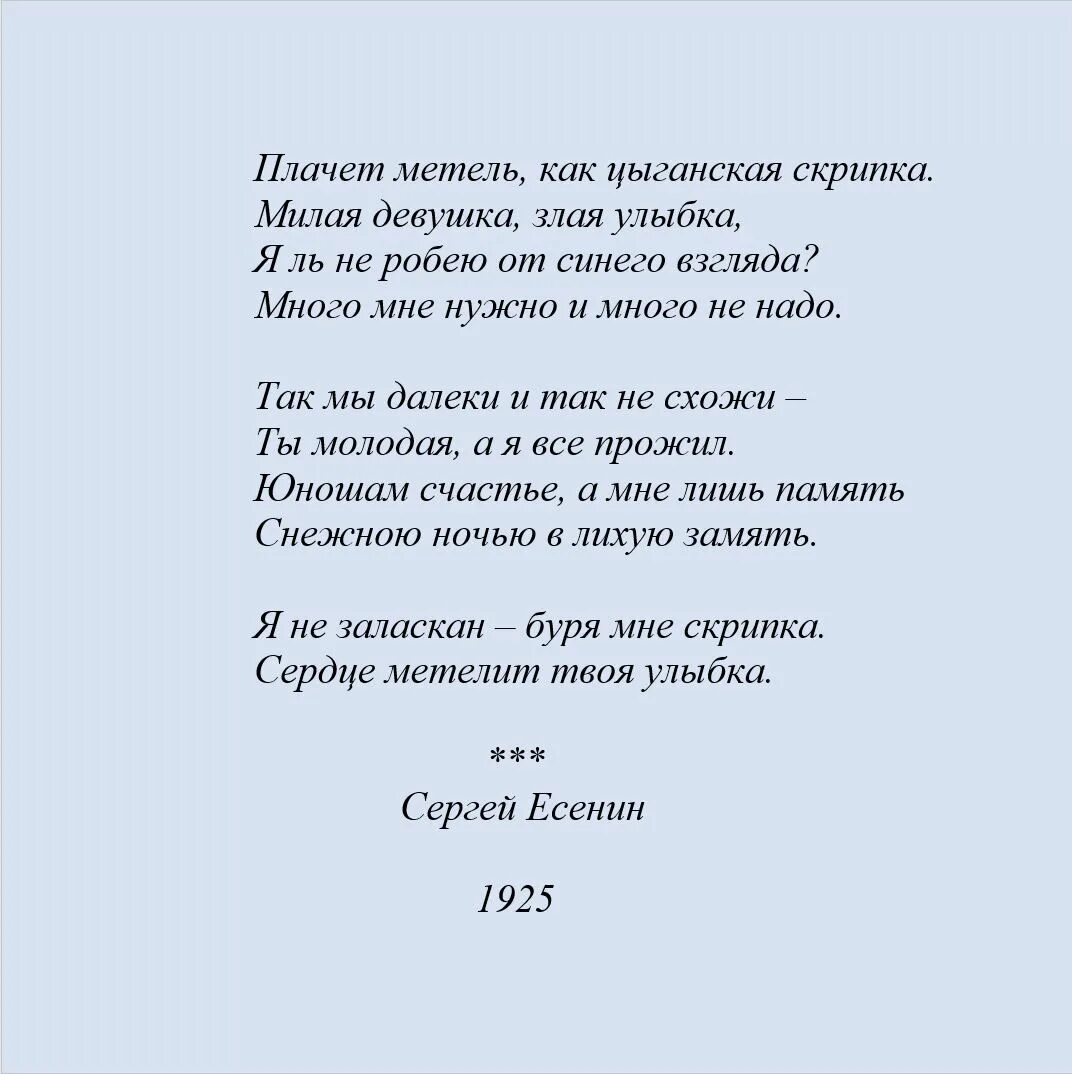 Плачет метель, как цыганская скрипка.
Милая девушка, злая улыбка,
Я ль не робею от синего взгляда?
Много мне нужно и много не надо.

Так мы далеки и так не схожи –
Ты молодая, а я все прожил.
Юношам счастье, а мне лишь память
Снежною ночью в лихую замять.

Я не заласкан – буря мне скрипка.
Сердце метелит твоя улыбка.

***

Сергей Есенин

1925